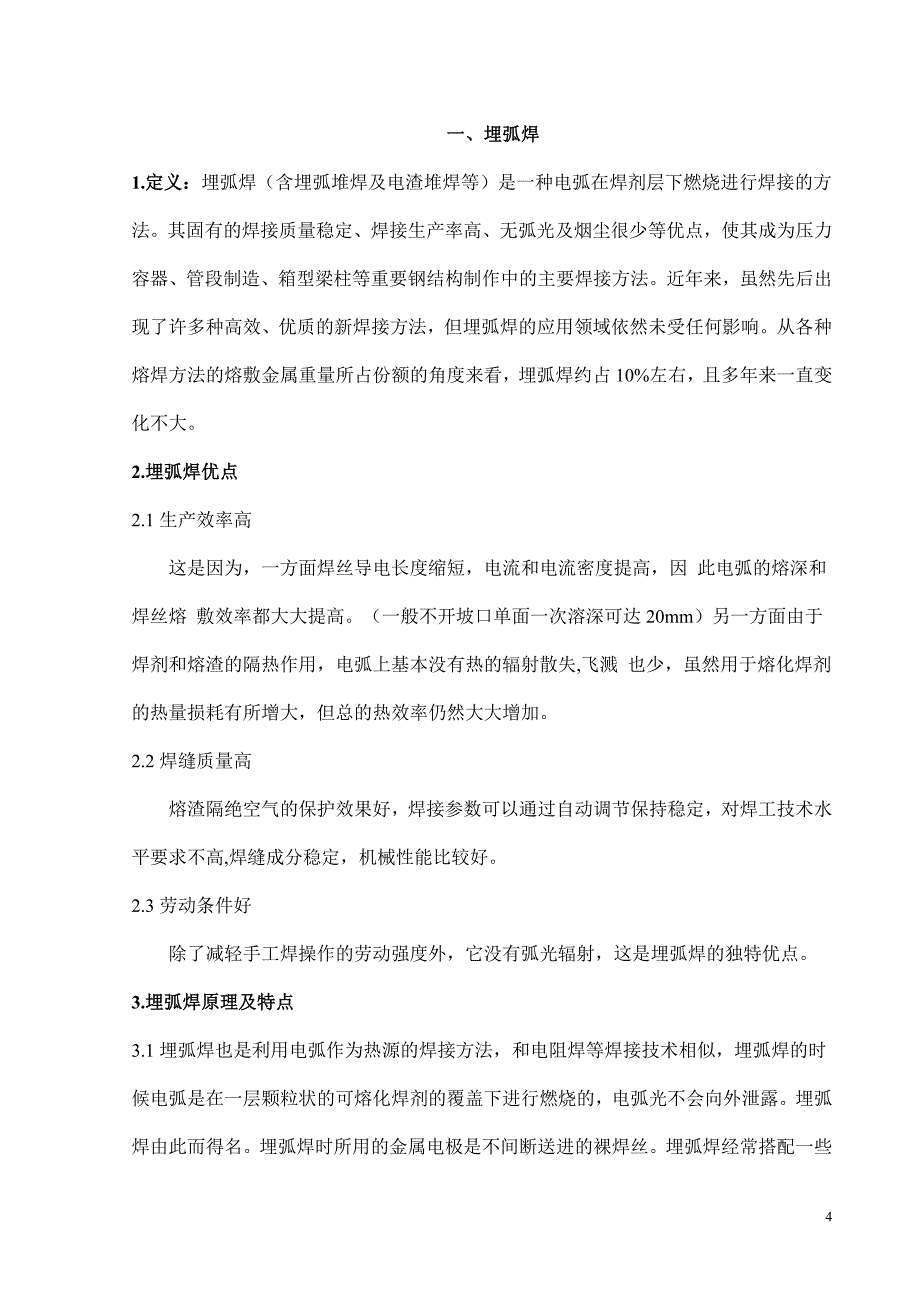 一、埋弧焊

1.定义：埋弧焊（含埋弧堆焊及电渣堆焊等）是一种电弧在焊剂层下燃烧进行焊接的方法。其固有的焊接质量稳定、焊接生产率高、无弧光及烟尘很少等优点，使其成为压力容器、管段制造、箱型梁柱等重要钢结构制作中的主要焊接方法。近年来，虽然先后出现了许多种高效、优质的新焊接方法，但埋弧焊的应用领域依然未受任何影响。从各种熔焊方法的熔敷金属重量所占份额的角度来看，埋弧焊约占 10%左右，且多年来一直变化不大。

2.埋弧焊优点

2.1 生产效率高

这是因为，一方面焊丝导电长度缩短，电流和电流密度提高，因 此电弧的熔深和焊丝熔 敷效率都大大提高。（一般不开坡口单面一次溶深可达 20mm）另一方面由于焊剂和熔渣的隔热作用，电弧上基本没有热的辐射散失,飞溅 也少，虽然用于熔化焊剂的热量损耗有所增大，但总的热效率仍然大大增加。

2.2 焊缝质量高

熔渣隔绝空气的保护效果好，焊接参数可以通过自动调节保持稳定，对焊工技术水平要求不高,焊缝成分稳定，机械性能比较好。

2.3 劳动条件好

除了减轻手工焊操作的劳动强度外，它没有弧光辐射，这是埋弧焊的独特优点。

3.埋弧焊原理及特点

3.1 埋弧焊也是利用电弧作为热源的焊接方法，和电阻焊等焊接技术相似，埋弧焊的时候电弧是在一层颗粒状的可熔化焊剂的覆盖下进行燃烧的，电弧光不会向外泄露。埋弧焊由此而得名。埋弧焊时所用的金属电极是不间断送进的裸焊丝。埋弧焊经常搭配一些

4